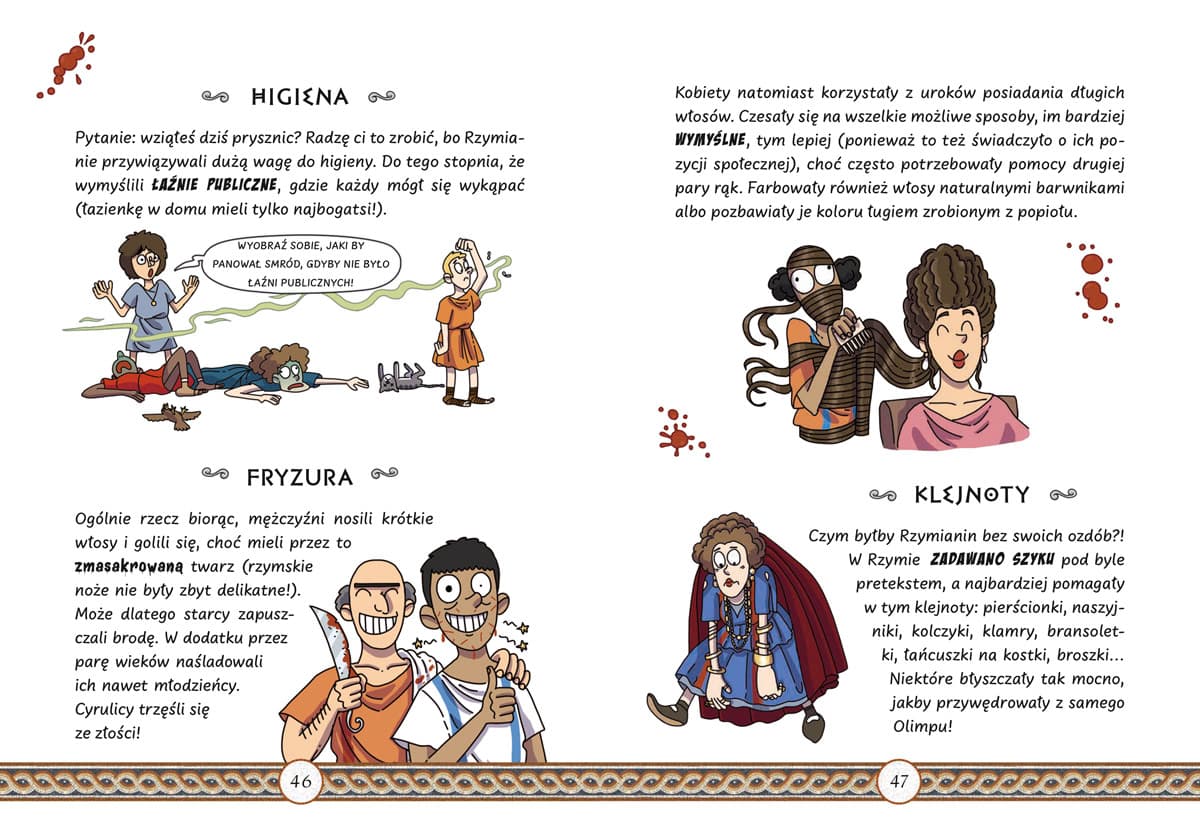 HIGIENA

Pytanie: wziąłeś dziś prysznic? Radzę ci to zrobić, bo Rzymianie przywiązywali dużą wagę do higieny. Do tego stopnia, że wymyślili ŁAŹNIE PUBLICZNE, gdzie każdy mógł się wykąpać (łazienkę w domu mieli tylko najbogatsi!).

WYOBRAŹ SOBIE, JAKI BY PANOWAŁ SMRÓD, GDYBY NIE BYŁO ŁAŹNI PUBLICZNYCH!

FRYZURA

Ogólnie rzecz biorąc, mężczyźni nosili krótkie włosy i golili się, choć mieli przez to zmasakrowaną twarz (rzymskie noże nie były zbyt delikatne!). Może dlatego starcy zapuszczali brodę. W dodatku przez parę wieków naśladowali ich nawet młodzieńcy. Cyrulicy trzęśli się ze złości!

46

Kobiety natomiast korzystały z uroków posiadania długich włosów. Czesały się na wszelkie możliwe sposoby, im bardziej WYMYŚLNE, tym lepiej (ponieważ to też świadczyło o ich pozycji społecznej), choć często potrzebowały pomocy drugiej pary rąk. Farbowały również włosy naturalnymi barwnikami albo pozbawiały je koloru ługiem zrobionym z popiołu.

KLEJNOTY

Czym byłby Rzymianin bez swoich ozdób?! W Rzymie ZADAWANO SZYKU pod byle pretekstem, a najbardziej pomagały w tym klejnoty: pierścionki, naszyjniki, kolczyki, klamry, bransoletki, łańcuszki na kostki, broszki… Niektóre błyszczały tak mocno, jakby przywędrowały z samego Olimpu!

47